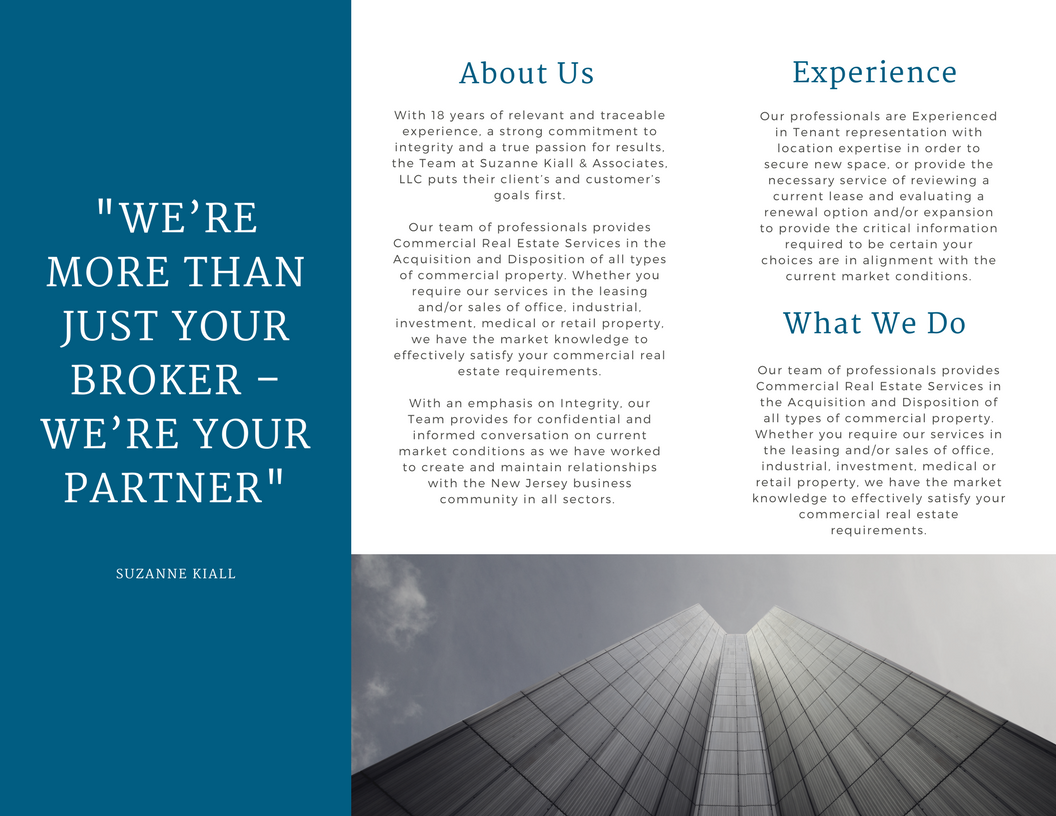 "WE'RE MORE THAN JUST YOUR BROKER – WE'RE YOUR PARTNER"

SUZANNE KIALL

About Us

With 18 years of relevant and traceable experience, a strong commitment to integrity and a true passion for results, the Team at Suzanne Kiall & Associates, LLC puts their client's and customer's goals first.

Our team of professionals provides Commercial Real Estate Services in the Acquisition and Disposition of all types of commercial property. Whether you require our services in the leasing and/or sales of office, industrial, investment, medical or retail property, we have the market knowledge to effectively satisfy your commercial real estate requirements.

With an emphasis on Integrity, our Team provides for confidential and informed conversation on current market conditions as we have worked to create and maintain relationships with the New Jersey business community in all sectors.

Experience

Our professionals are Experienced in Tenant representation with location expertise in order to secure new space, or provide the necessary service of reviewing a current lease and evaluating a renewal option and/or expansion to provide the critical information required to be certain your choices are in alignment with the current market conditions.

What We Do

Our team of professionals provides Commercial Real Estate Services in the Acquisition and Disposition of all types of commercial property. Whether you require our services in the leasing and/or sales of office, industrial, investment, medical or retail property, we have the market knowledge to effectively satisfy your commercial real estate requirements.